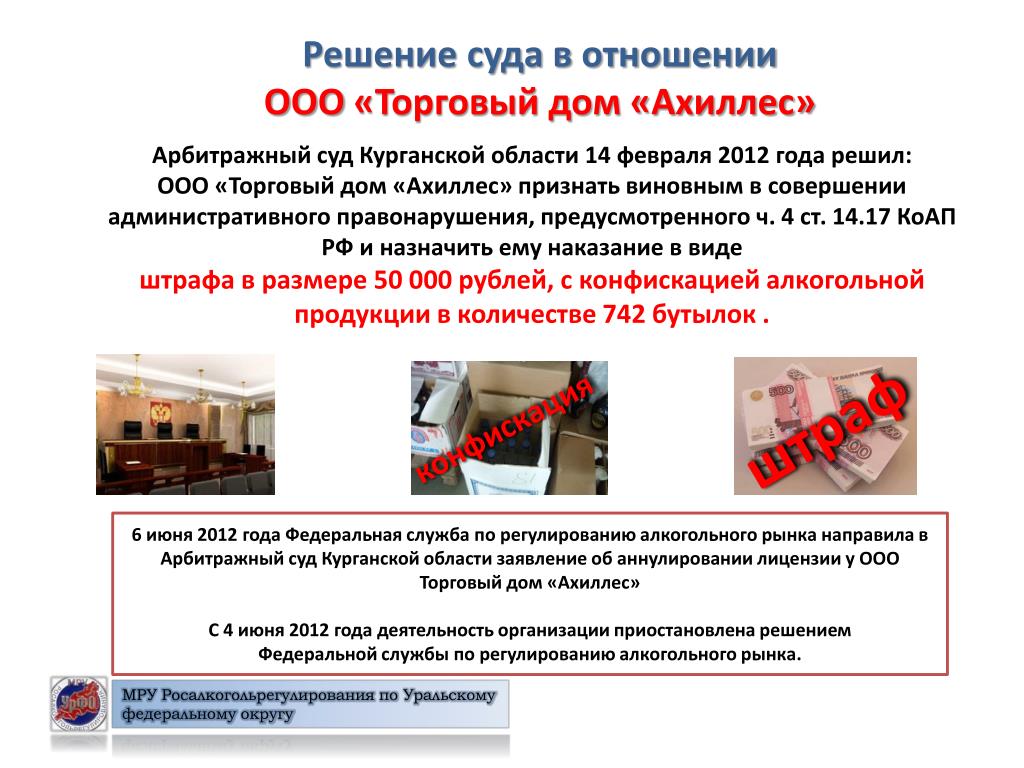 Решение суда в отношении
ООО «Торговый дом «Ахиллес»

Арбитражный суд Курганской области 14 февраля 2012 года решил: ООО «Торговый дом «Ахиллес» признать виновным в совершении административного правонарушения, предусмотренного ч. 4 ст. 14.17 КоАП РФ и назначить ему наказание в виде штрафа в размере 50 000 рублей, с конфискацией алкогольной продукции в количестве 742 бутылок .

конфискация

штраф

6 июня 2012 года Федеральная служба по регулированию алкогольного рынка направила в Арбитражный суд Курганской области заявление об аннулировании лицензии у ООО Торговый дом «Ахиллес»

С 4 июня 2012 года деятельность организации приостановлена решением Федеральной службы по регулированию алкогольного рынка.

УрФО

МРУ Росалкогольрегулирования по Уральскому федеральному округу